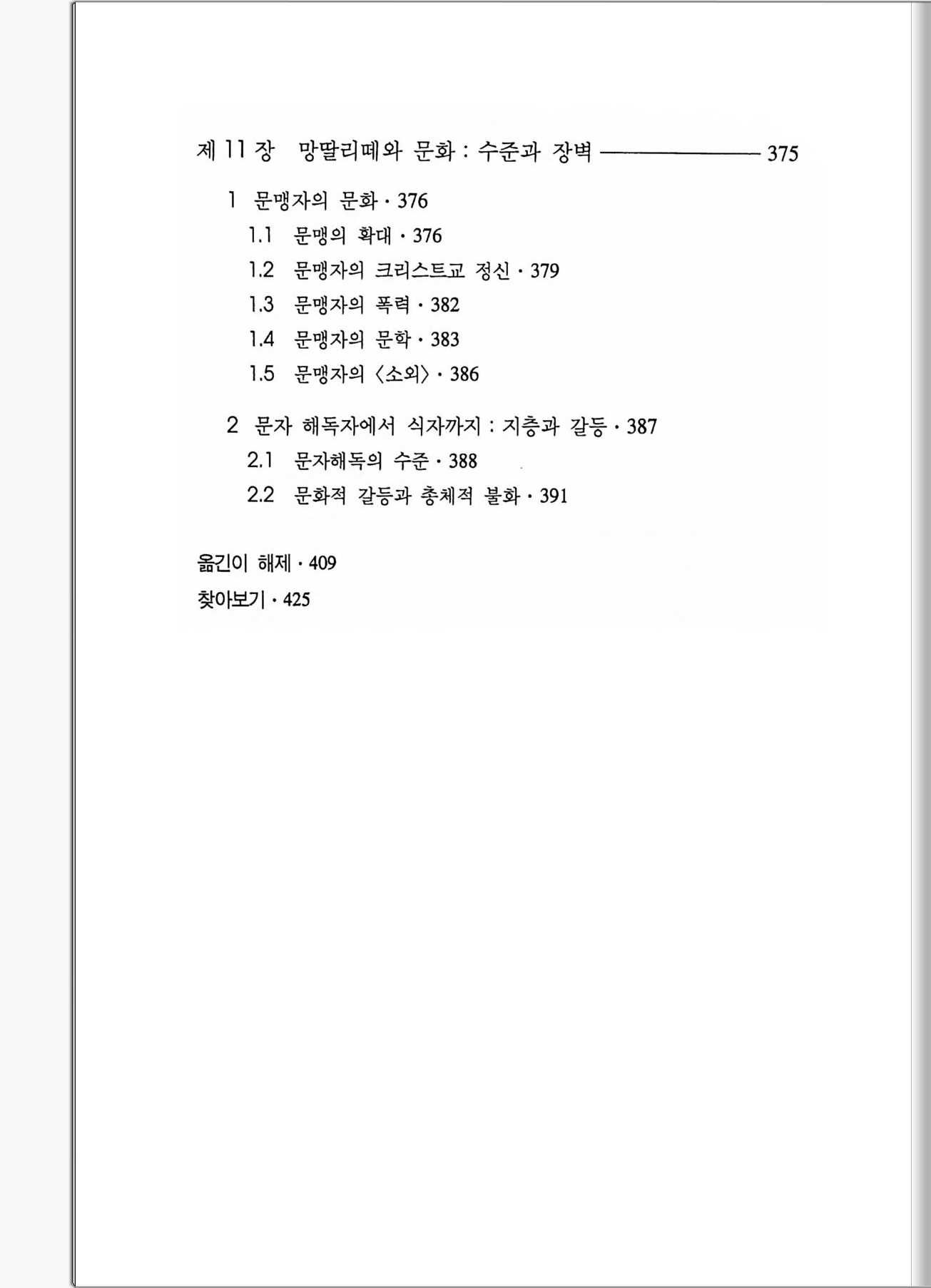 제 11 장 망딸리떼와 문화 : 수준과 장벽 ———————— 375

1 문맹자의 문화 · 376

1.1 문맹의 확대 · 376

1.2 문맹자의 크리스트교 정신 · 379

1.3 문맹자의 폭력 · 382

1.4 문맹자의 문학 · 383

1.5 문맹자의 〈소외〉 · 386

2 문자 해독자에서 식자까지 : 지층과 갈등 · 387

2.1 문자해독의 수준 · 388

2.2 문화적 갈등과 총체적 불화 · 391

옮긴이 해제 · 409

찾아보기 · 425